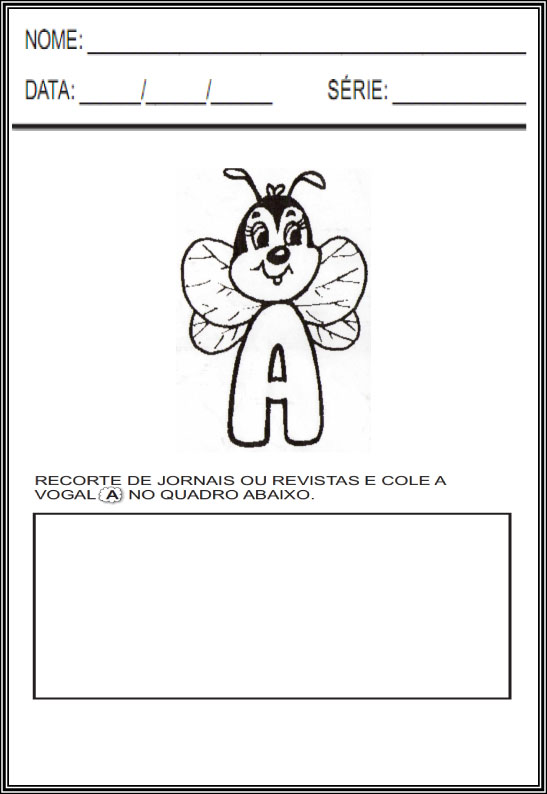 NOME: ____

DATA: ____/____/____ SÉRIE: ____

A

RECORTE DE JORNAIS OU REVISTAS E COLE A VOGAL A NO QUADRO ABAIXO.